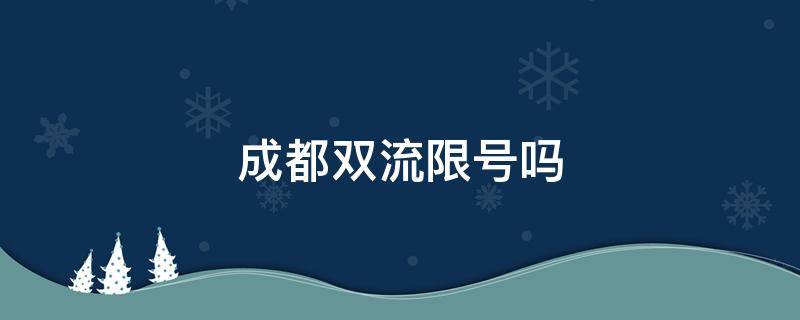 成都双流限号吗